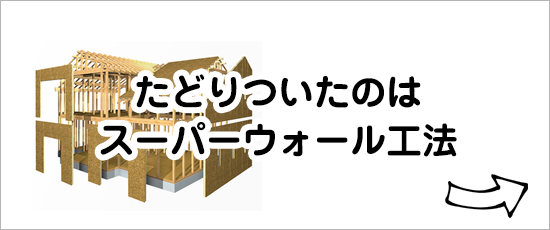 たどりついたのは
スーパーウォール工法